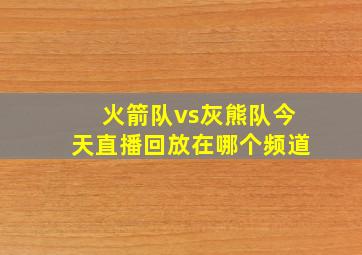 火箭队vs灰熊队今天直播回放在哪个频道